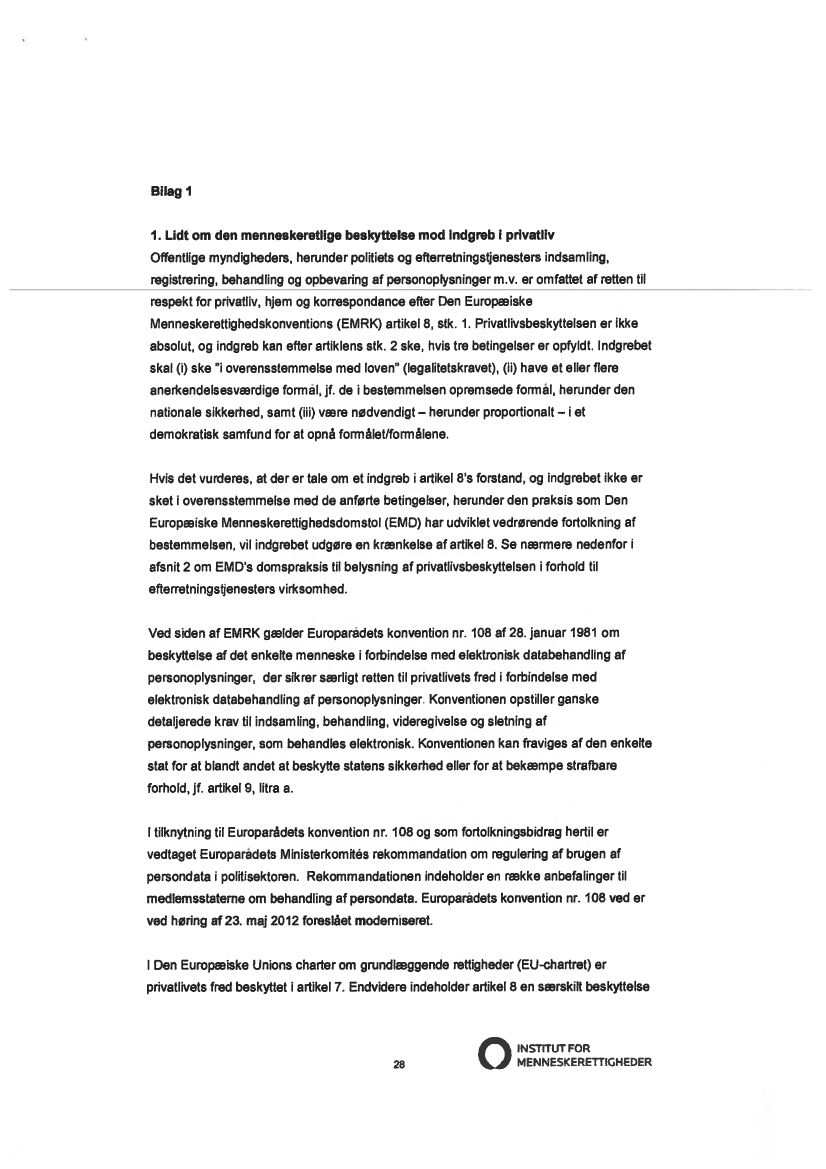 Bilag 1

1. Lidt om den menneskeretlige beskyttelse mod indgreb i privatliv
Offentlige myndigheders, herunder politiets og efterretningstjenesters indsamling, registrering, behandling og opbevaring af personoplysninger m.v. er omfattet af retten til respekt for privatliv, hjem og korrespondance efter Den Europæiske Menneskerettighedskonventions (EMRK) artikel 8, stk. 1. Privatlivsbeskyttelsen er ikke absolut, og indgreb kan efter artiklens stk. 2 ske, hvis tre betingelser er opfyldt. Indgrebet skal (i) ske "i overensstemmelse med loven" (legalitetskravet), (ii) have et eller flere anerkendelsesværdige formål, jf. de i bestemmelsen opremsede formål, herunder den nationale sikkerhed, samt (iii) være nødvendigt – herunder proportionalt – i et demokratisk samfund for at opnå formålet/formålene.

Hvis det vurderes, at der er tale om et indgreb i artikel 8's forstand, og indgrebet ikke er sket i overensstemmelse med de anførte betingelser, herunder den praksis som Den Europæiske Menneskerettighedsdomstol (EMD) har udviklet vedrørende fortolkning af bestemmelsen, vil indgrebet udgøre en krænkelse af artikel 8. Se nærmere nedenfor i afsnit 2 om EMD's domspraksis til belysning af privatlivsbeskyttelsen i forhold til efterretningstjenesters virksomhed.

Ved siden af EMRK gælder Europarådets konvention nr. 108 af 28. januar 1981 om beskyttelse af det enkelte menneske i forbindelse med elektronisk databehandling af personoplysninger, der sikrer særligt retten til privatlivets fred i forbindelse med elektronisk databehandling af personoplysninger. Konventionen opstiller ganske detaljerede krav til indsamling, behandling, videregivelse og sletning af personoplysninger, som behandles elektronisk. Konventionen kan fraviges af den enkelte stat for at blandt andet at beskytte statens sikkerhed eller for at bekæmpe strafbare forhold, jf. artikel 9, litra a.

I tilknytning til Europarådets konvention nr. 108 og som fortolkningsbidrag hertil er vedtaget Europarådets Ministerkomités rekommandation om regulering af brugen af persondata i politisektoren. Rekommandationen indeholder en række anbefalinger til medlemsstaterne om behandling af persondata. Europarådets konvention nr. 108 ved er ved høring af 23. maj 2012 foreslået moderniseret.

I Den Europæiske Unions charter om grundlæggende rettigheder (EU-chartret) er privatlivets fred beskyttet i artikel 7. Endvidere indeholder artikel 8 en særskilt beskyttelse

28

INSTITUT FOR MENNESKERETTIGHEDER